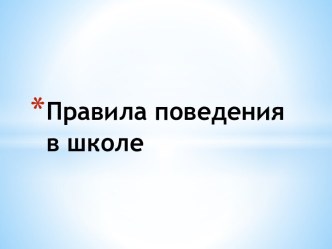 *Правила поведения в школе